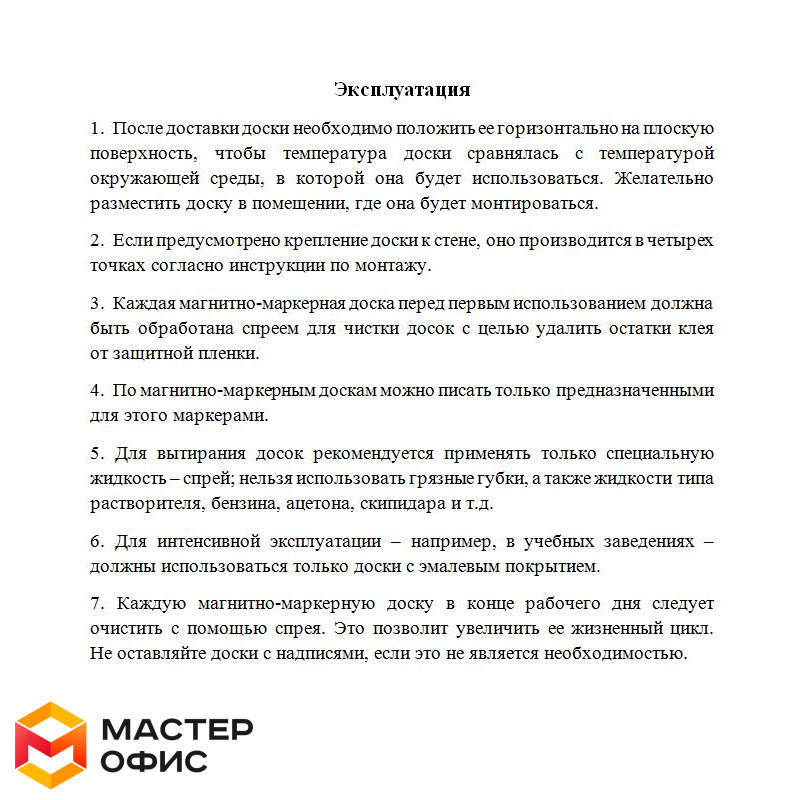 Эксплуатация

1. После доставки доски необходимо положить ее горизонтально на плоскую поверхность, чтобы температура доски сравнялась с температурой окружающей среды, в которой она будет использоваться. Желательно разместить доску в помещении, где она будет монтироваться.

2. Если предусмотрено крепление доски к стене, оно производится в четырех точках согласно инструкции по монтажу.

3. Каждая магнитно-маркерная доска перед первым использованием должна быть обработана спреем для чистки досок с целью удалить остатки клея от защитной пленки.

4. По магнитно-маркерным доскам можно писать только предназначенными для этого маркерами.

5. Для вытирания досок рекомендуется применять только специальную жидкость – спрей; нельзя использовать грязные губки, а также жидкости типа растворителя, бензина, ацетона, скипидара и т.д.

6. Для интенсивной эксплуатации – например, в учебных заведениях – должны использоваться только доски с эмалевым покрытием.

7. Каждую магнитно-маркерную доску в конце рабочего дня следует очистить с помощью спрея. Это позволит увеличить ее жизненный цикл. Не оставляйте доски с надписями, если это не является необходимостью.

МАСТЕР
ОФИС